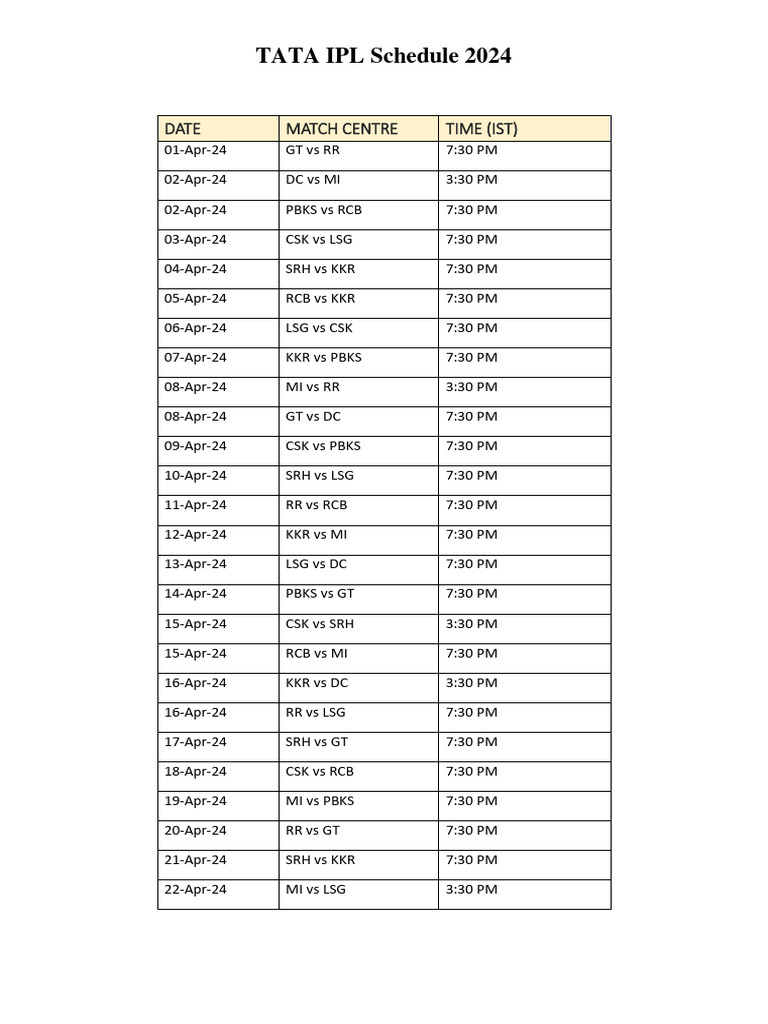 TATA IPL Schedule 2024

| DATE | MATCH CENTRE | TIME (IST) |
|---|---|---|
| 01-Apr-24 | GT vs RR | 7:30 PM |
| 02-Apr-24 | DC vs MI | 3:30 PM |
| 02-Apr-24 | PBKS vs RCB | 7:30 PM |
| 03-Apr-24 | CSK vs LSG | 7:30 PM |
| 04-Apr-24 | SRH vs KKR | 7:30 PM |
| 05-Apr-24 | RCB vs KKR | 7:30 PM |
| 06-Apr-24 | LSG vs CSK | 7:30 PM |
| 07-Apr-24 | KKR vs PBKS | 7:30 PM |
| 08-Apr-24 | MI vs RR | 3:30 PM |
| 08-Apr-24 | GT vs DC | 7:30 PM |
| 09-Apr-24 | CSK vs PBKS | 7:30 PM |
| 10-Apr-24 | SRH vs LSG | 7:30 PM |
| 11-Apr-24 | RR vs RCB | 7:30 PM |
| 12-Apr-24 | KKR vs MI | 7:30 PM |
| 13-Apr-24 | LSG vs DC | 7:30 PM |
| 14-Apr-24 | PBKS vs GT | 7:30 PM |
| 15-Apr-24 | CSK vs SRH | 3:30 PM |
| 15-Apr-24 | RCB vs MI | 7:30 PM |
| 16-Apr-24 | KKR vs DC | 3:30 PM |
| 16-Apr-24 | RR vs LSG | 7:30 PM |
| 17-Apr-24 | SRH vs GT | 7:30 PM |
| 18-Apr-24 | CSK vs RCB | 7:30 PM |
| 19-Apr-24 | MI vs PBKS | 7:30 PM |
| 20-Apr-24 | RR vs GT | 7:30 PM |
| 21-Apr-24 | SRH vs KKR | 7:30 PM |
| 22-Apr-24 | MI vs LSG | 3:30 PM |